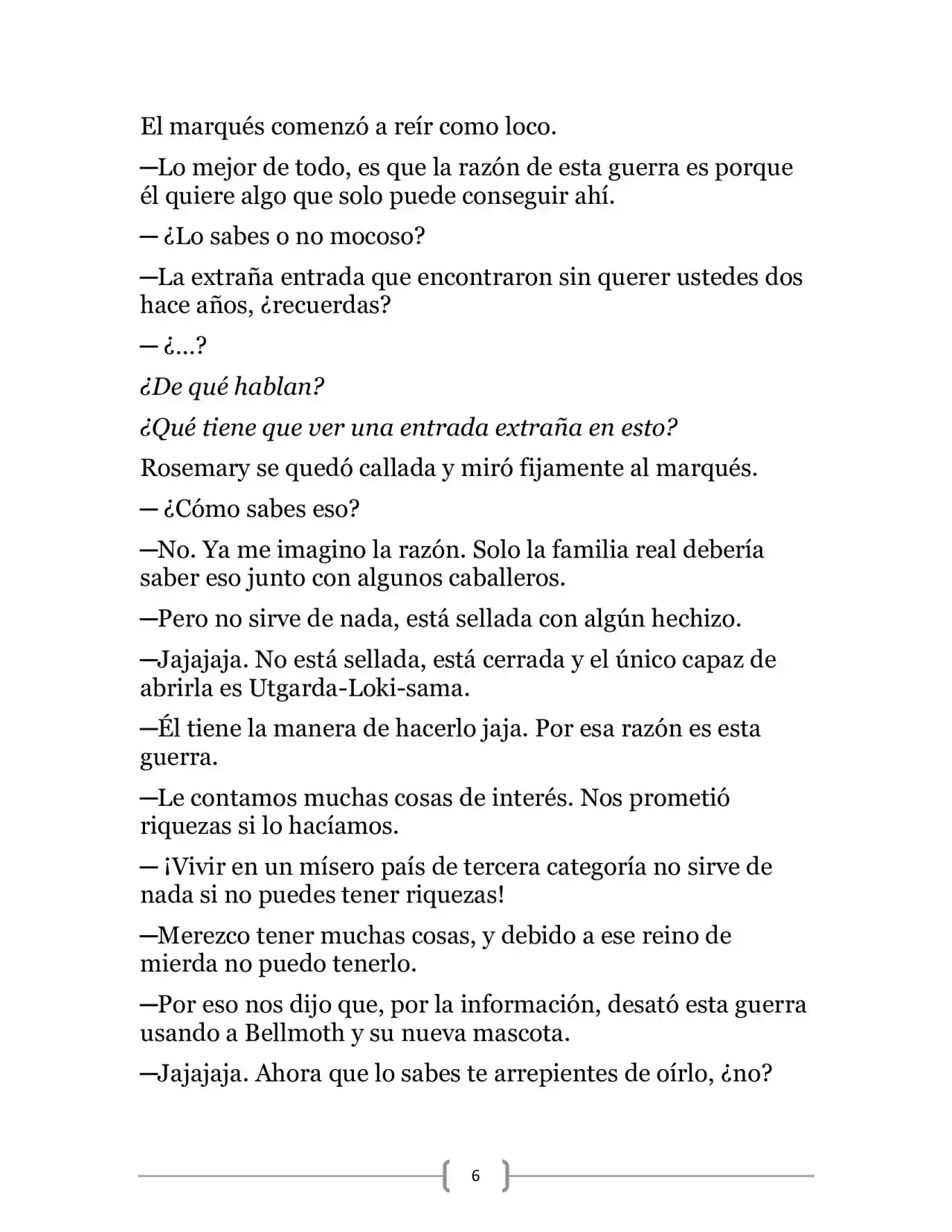 El marqués comenzó a reír como loco.

—Lo mejor de todo, es que la razón de esta guerra es porque él quiere algo que solo puede conseguir ahí.

— ¿Lo sabes o no mocoso?

—La extraña entrada que encontraron sin querer ustedes dos hace años, ¿recuerdas?

— ¿...?

¿De qué hablan?

¿Qué tiene que ver una entrada extraña en esto?

Rosemary se quedó callada y miró fijamente al marqués.

— ¿Cómo sabes eso?

—No. Ya me imagino la razón. Solo la familia real debería saber eso junto con algunos caballeros.

—Pero no sirve de nada, está sellada con algún hechizo.

—Jajajaja. No está sellada, está cerrada y el único capaz de abrirla es Utgarda-Loki-sama.

—Él tiene la manera de hacerlo jaja. Por esa razón es esta guerra.

—Le contamos muchas cosas de interés. Nos prometió riquezas si lo hacíamos.

— ¡Vivir en un mísero país de tercera categoría no sirve de nada si no puedes tener riquezas!

—Merezco tener muchas cosas, y debido a ese reino de mierda no puedo tenerlo.

—Por eso nos dijo que, por la información, desató esta guerra usando a Bellmoth y su nueva mascota.

—Jajajaja. Ahora que lo sabes te arrepientes de oírlo, ¿no?

6